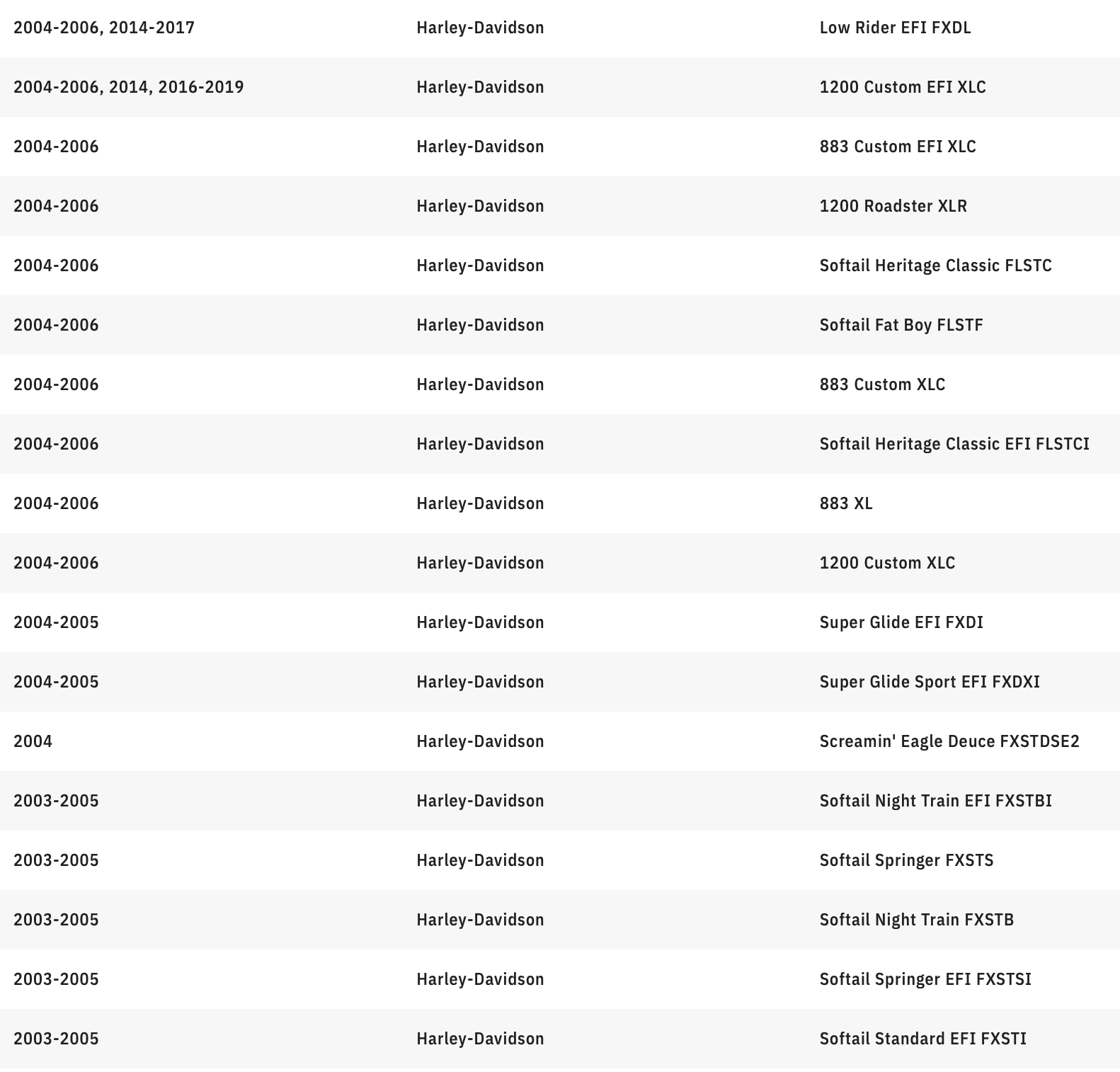 | | | |
|---|---|---|
| 2004-2006, 2014-2017 | Harley-Davidson | Low Rider EFI FXDL |
| 2004-2006, 2014, 2016-2019 | Harley-Davidson | 1200 Custom EFI XLC |
| 2004-2006 | Harley-Davidson | 883 Custom EFI XLC |
| 2004-2006 | Harley-Davidson | 1200 Roadster XLR |
| 2004-2006 | Harley-Davidson | Softail Heritage Classic FLSTC |
| 2004-2006 | Harley-Davidson | Softail Fat Boy FLSTF |
| 2004-2006 | Harley-Davidson | 883 Custom XLC |
| 2004-2006 | Harley-Davidson | Softail Heritage Classic EFI FLSTCI |
| 2004-2006 | Harley-Davidson | 883 XL |
| 2004-2006 | Harley-Davidson | 1200 Custom XLC |
| 2004-2005 | Harley-Davidson | Super Glide EFI FXDI |
| 2004-2005 | Harley-Davidson | Super Glide Sport EFI FXDXI |
| 2004 | Harley-Davidson | Screamin' Eagle Deuce FXSTDSE2 |
| 2003-2005 | Harley-Davidson | Softail Night Train EFI FXSTBI |
| 2003-2005 | Harley-Davidson | Softail Springer FXSTS |
| 2003-2005 | Harley-Davidson | Softail Night Train FXSTB |
| 2003-2005 | Harley-Davidson | Softail Springer EFI FXSTSI |
| 2003-2005 | Harley-Davidson | Softail Standard EFI FXSTI |